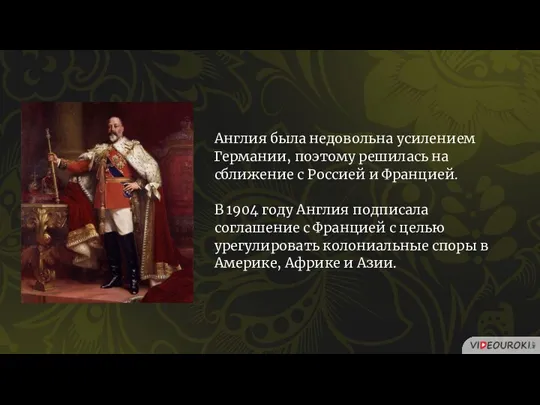 Англия была недовольна усилением Германии, поэтому решилась на сближение с Россией и Францией.

В 1904 году Англия подписала соглашение с Францией с целью урегулировать колониальные споры в Америке, Африке и Азии.

VIDEOUROKI